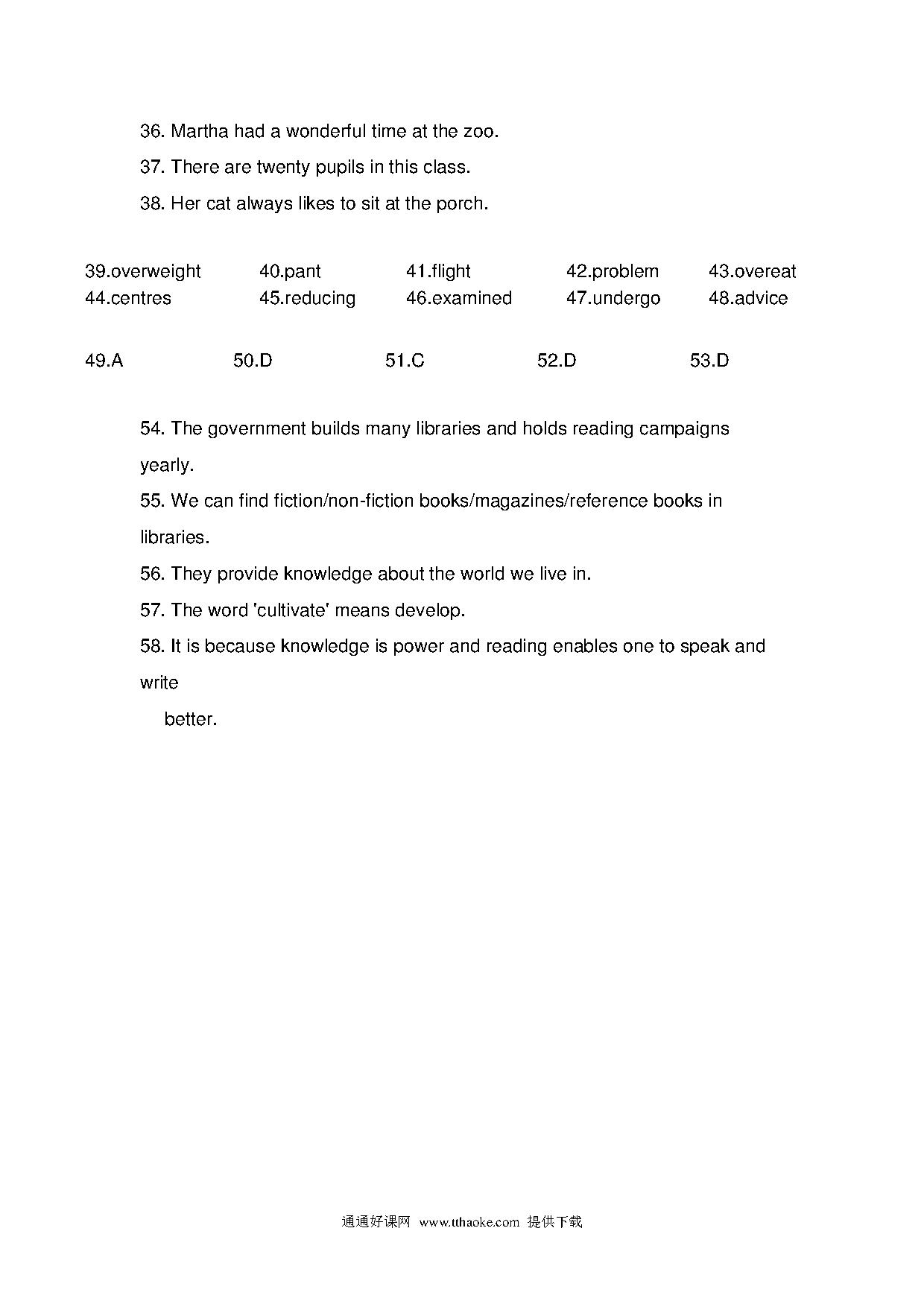 36. Martha had a wonderful time at the zoo.

37. There are twenty pupils in this class.

38. Her cat always likes to sit at the porch.

39.overweight 40.pant 41.flight 42.problem 43.overeat
44.centres 45.reducing 46.examined 47.undergo 48.advice

49.A 50.D 51.C 52.D 53.D

54. The government builds many libraries and holds reading campaigns yearly.

55. We can find fiction/non-fiction books/magazines/reference books in libraries.

56. They provide knowledge about the world we live in.

57. The word 'cultivate' means develop.

58. It is because knowledge is power and reading enables one to speak and write

better.

通通好课网 www.tthaoke.com 提供下载